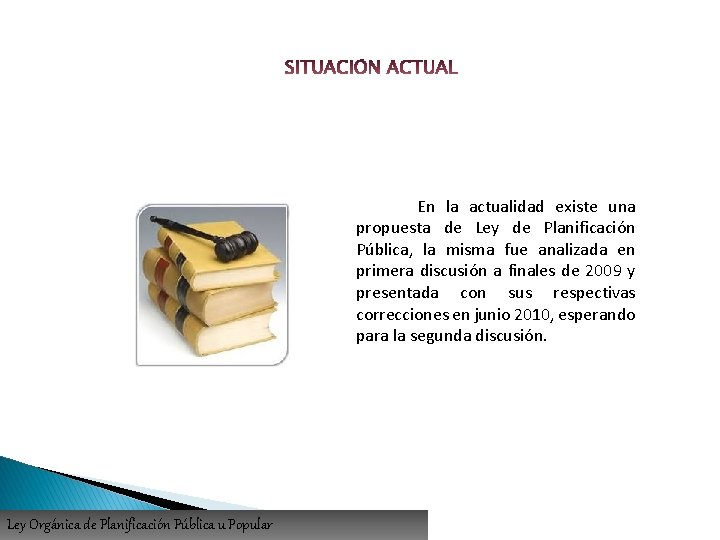 SITUACIÓN ACTUAL

En la actualidad existe una propuesta de Ley de Planificación Pública, la misma fue analizada en primera discusión a finales de 2009 y presentada con sus respectivas correcciones en junio 2010, esperando para la segunda discusión.

Ley Orgánica de Planificación Pública u Popular